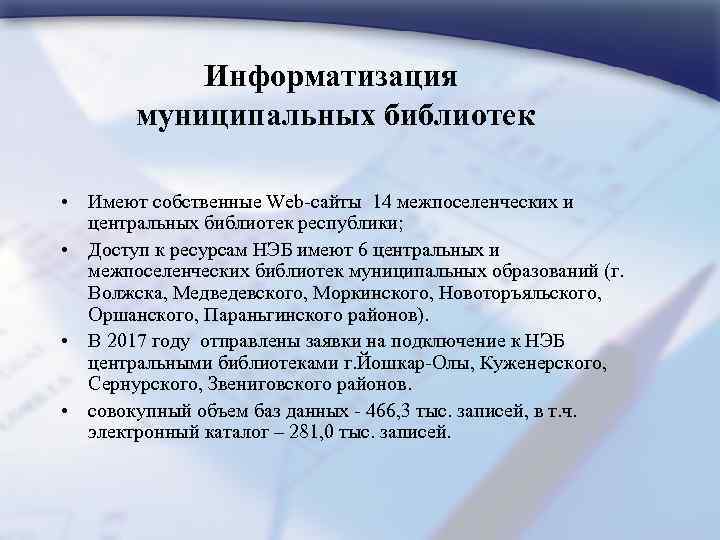 Информатизация муниципальных библиотек

• Имеют собственные Web-сайты 14 межпоселенческих и центральных библиотек республики;

• Доступ к ресурсам НЭБ имеют 6 центральных и межпоселенческих библиотек муниципальных образований (г. Волжска, Медведевского, Моркинского, Новоторъяльского, Оршанского, Параньгинского районов).

• В 2017 году отправлены заявки на подключение к НЭБ центральными библиотеками г.Йошкар-Олы, Куженерского, Сернурского, Звениговского районов.

• совокупный объем баз данных - 466,3 тыс. записей, в т.ч. электронный каталог – 281,0 тыс. записей.